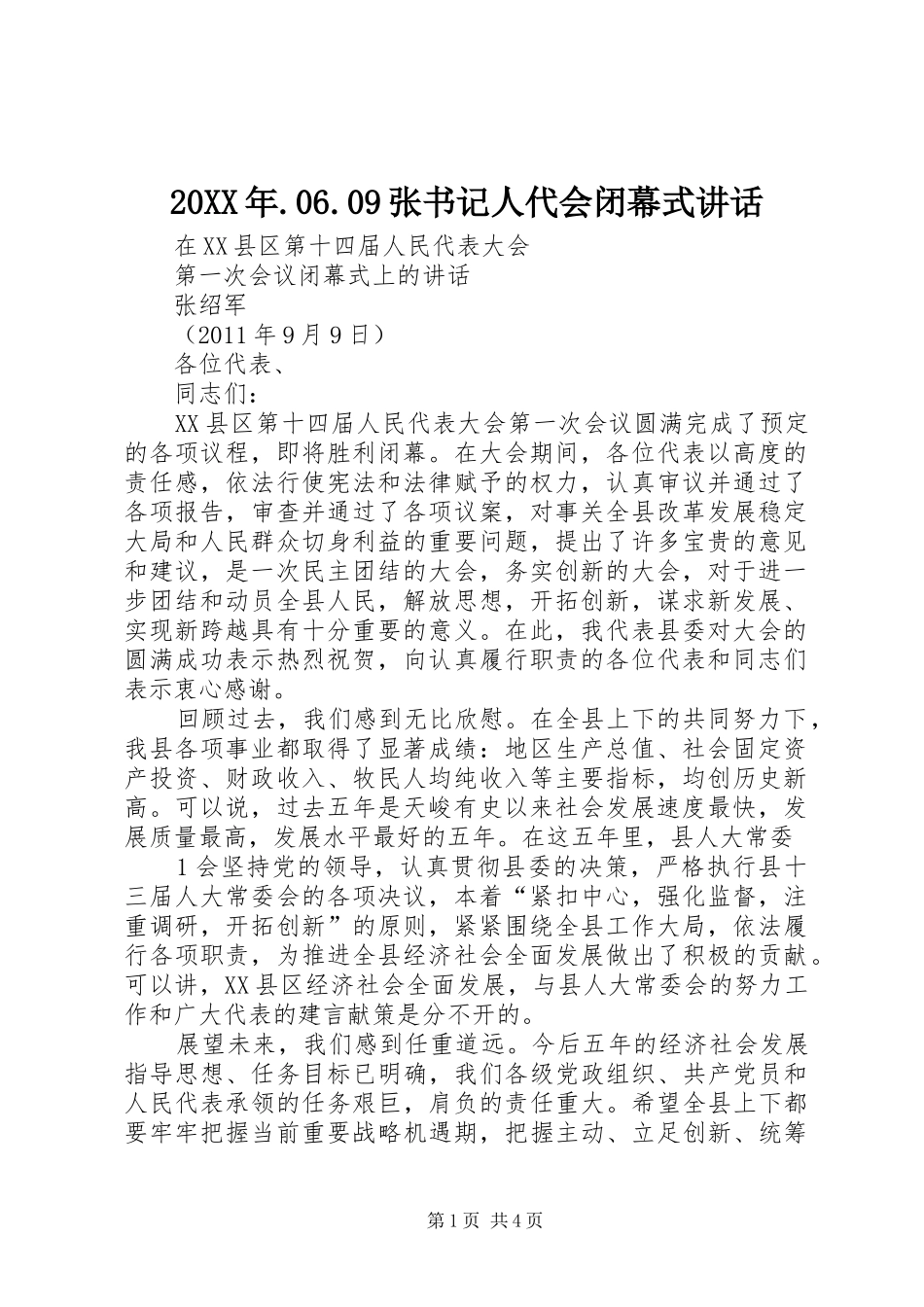 20XX年.06.09张书记人代会闭幕式讲话

在XX县区第十四届人民代表大会
第一次会议闭幕式上的讲话
张绍军
（2011年9月9日）
各位代表、
同志们：

XX县区第十四届人民代表大会第一次会议圆满完成了预定的各项议程，即将胜利闭幕。在大会期间，各位代表以高度的责任感，依法行使宪法和法律赋予的权力，认真审议并通过了各项报告，审查并通过了各项议案，对事关全县改革发展稳定大局和人民群众切身利益的重要问题，提出了许多宝贵的意见和建议，是一次民主团结的大会，务实创新的大会，对于进一步团结和动员全县人民，解放思想，开拓创新，谋求新发展、实现新跨越具有十分重要的意义。在此，我代表县委对大会的圆满成功表示热烈祝贺，向认真履行职责的各位代表和同志们表示衷心感谢。

回顾过去，我们感到无比欣慰。在全县上下的共同努力下，我县各项事业都取得了显著成绩：地区生产总值、社会固定资产投资、财政收入、牧民人均纯收入等主要指标，均创历史新高。可以说，过去五年是天峻有史以来社会发展速度最快，发展质量最高，发展水平最好的五年。在这五年里，县人大常委

1会坚持党的领导，认真贯彻县委的决策，严格执行县十三届人大常委会的各项决议，本着“紧扣中心，强化监督，注重调研，开拓创新”的原则，紧紧围绕全县工作大局，依法履行各项职责，为推进全县经济社会全面发展做出了积极的贡献。可以讲，XX县区经济社会全面发展，与县人大常委会的努力工作和广大代表的建言献策是分不开的。

展望未来，我们感到任重道远。今后五年的经济社会发展指导思想、任务目标已明确，我们各级党政组织、共产党员和人民代表承领的任务艰巨，肩负的责任重大。希望全县上下都要牢牢把握当前重要战略机遇期，把握主动、立足创新、统筹

第1页 共4页